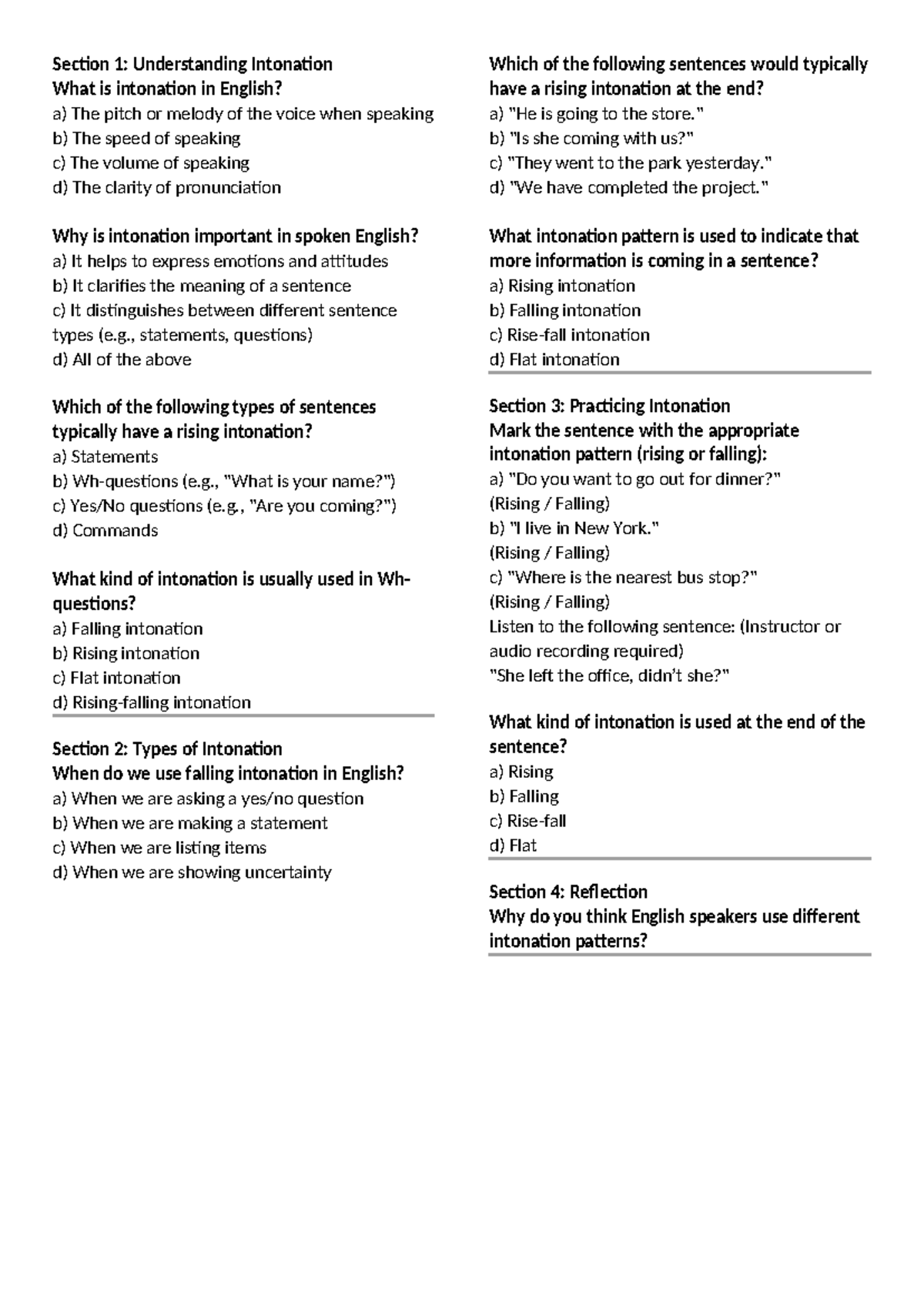 Section 1: Understanding Intonation
What is intonation in English?
a) The pitch or melody of the voice when speaking
b) The speed of speaking
c) The volume of speaking
d) The clarity of pronunciation

Why is intonation important in spoken English?
a) It helps to express emotions and attitudes
b) It clarifies the meaning of a sentence
c) It distinguishes between different sentence types (e.g., statements, questions)
d) All of the above

Which of the following types of sentences typically have a rising intonation?
a) Statements
b) Wh-questions (e.g., "What is your name?")
c) Yes/No questions (e.g., "Are you coming?")
d) Commands

What kind of intonation is usually used in Wh-questions?
a) Falling intonation
b) Rising intonation
c) Flat intonation
d) Rising-falling intonation

Section 2: Types of Intonation
When do we use falling intonation in English?
a) When we are asking a yes/no question
b) When we are making a statement
c) When we are listing items
d) When we are showing uncertainty

Which of the following sentences would typically have a rising intonation at the end?
a) "He is going to the store."
b) "Is she coming with us?"
c) "They went to the park yesterday."
d) "We have completed the project."

What intonation pattern is used to indicate that more information is coming in a sentence?
a) Rising intonation
b) Falling intonation
c) Rise-fall intonation
d) Flat intonation

Section 3: Practicing Intonation
Mark the sentence with the appropriate intonation pattern (rising or falling):
a) "Do you want to go out for dinner?"
(Rising / Falling)
b) "I live in New York."
(Rising / Falling)
c) "Where is the nearest bus stop?"
(Rising / Falling)
Listen to the following sentence: (Instructor or audio recording required)
"She left the office, didn't she?"

What kind of intonation is used at the end of the sentence?
a) Rising
b) Falling
c) Rise-fall
d) Flat

Section 4: Reflection
Why do you think English speakers use different intonation patterns?